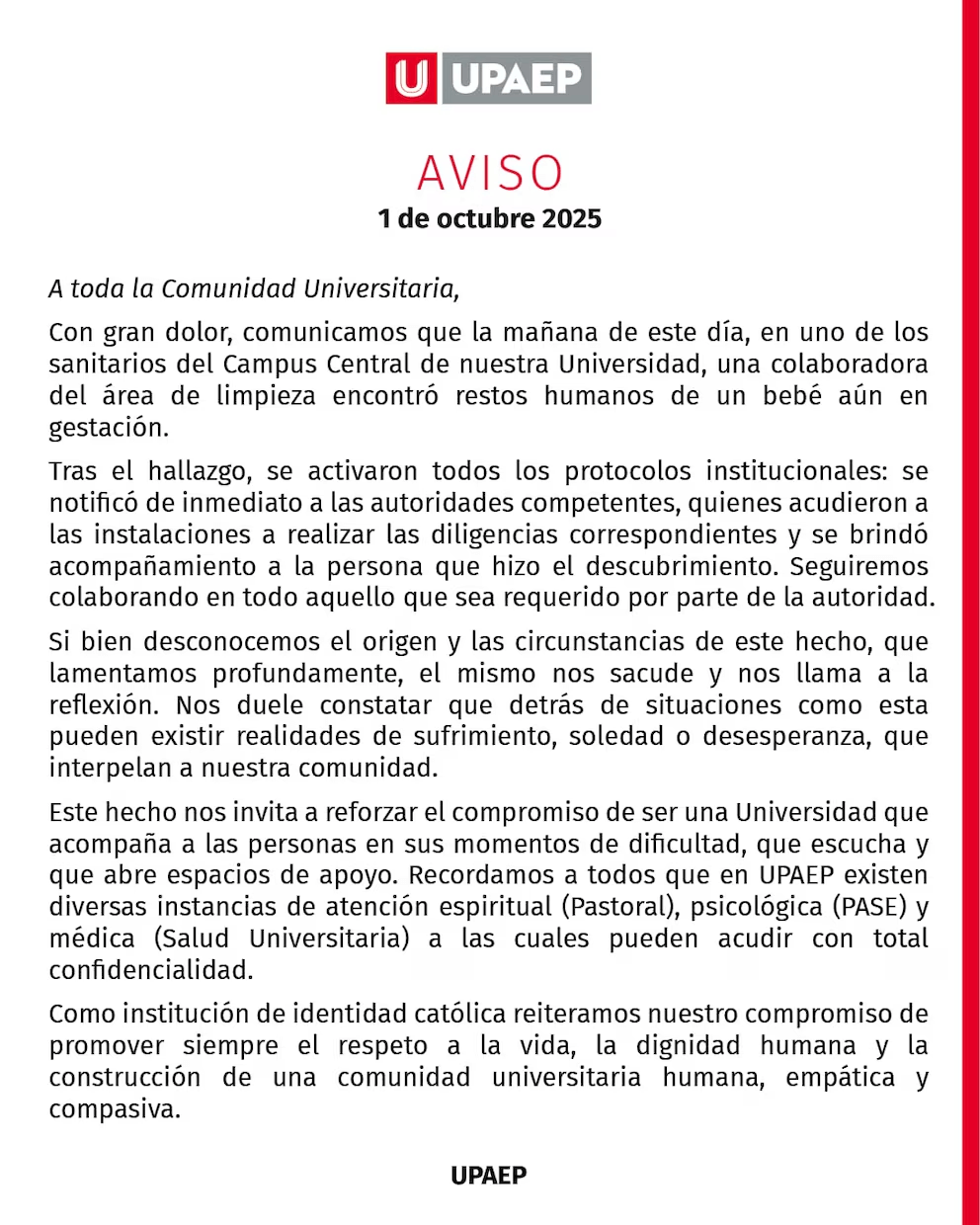 U UPAEP

AVISO
1 de octubre 2025

A toda la Comunidad Universitaria,

Con gran dolor, comunicamos que la mañana de este día, en uno de los sanitarios del Campus Central de nuestra Universidad, una colaboradora del área de limpieza encontró restos humanos de un bebé aún en gestación.

Tras el hallazgo, se activaron todos los protocolos institucionales: se notificó de inmediato a las autoridades competentes, quienes acudieron a las instalaciones a realizar las diligencias correspondientes y se brindó acompañamiento a la persona que hizo el descubrimiento. Seguiremos colaborando en todo aquello que sea requerido por parte de la autoridad.

Si bien desconocemos el origen y las circunstancias de este hecho, que lamentamos profundamente, el mismo nos sacude y nos llama a la reflexión. Nos duele constatar que detrás de situaciones como esta pueden existir realidades de sufrimiento, soledad o desesperanza, que interpelan a nuestra comunidad.

Este hecho nos invita a reforzar el compromiso de ser una Universidad que acompaña a las personas en sus momentos de dificultad, que escucha y que abre espacios de apoyo. Recordamos a todos que en UPAEP existen diversas instancias de atención espiritual (Pastoral), psicológica (PASE) y médica (Salud Universitaria) a las cuales pueden acudir con total confidencialidad.

Como institución de identidad católica reiteramos nuestro compromiso de promover siempre el respeto a la vida, la dignidad humana y la construcción de una comunidad universitaria humana, empática y compasiva.

UPAEP